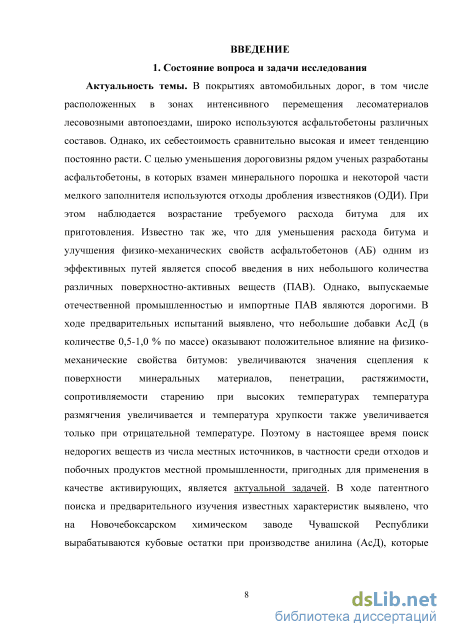 ВВЕДЕНИЕ

1. Состояние вопроса и задачи исследования

Актуальность темы. В покрытиях автомобильных дорог, в том числе расположенных в зонах интенсивного перемещения лесоматериалов лесовозными автопоездами, широко используются асфальтобетоны различных составов. Однако, их себестоимость сравнительно высокая и имеет тенденцию постоянно расти. С целью уменьшения дороговизны рядом ученых разработаны асфальтобетоны, в которых взамен минерального порошка и некоторой части мелкого заполнителя используются отходы дробления известняков (ОДИ). При этом наблюдается возрастание требуемого расхода битума для их приготовления. Известно так же, что для уменьшения расхода битума и улучшения физико-механических свойств асфальтобетонов (АБ) одним из эффективных путей является способ введения в них небольшого количества различных поверхностно-активных веществ (ПАВ). Однако, выпускаемые отечественной промышленностью и импортные ПАВ являются дорогими. В ходе предварительных испытаний выявлено, что небольшие добавки АсД (в количестве 0,5-1,0 % по массе) оказывают положительное влияние на физико-механические свойства битумов: увеличиваются значения сцепления к поверхности минеральных материалов, пенетрации, растяжимости, сопротивляемости старению при высоких температурах температура размягчения увеличивается и температура хрупкости также увеличивается только при отрицательной температуре. Поэтому в настоящее время поиск недорогих веществ из числа местных источников, в частности среди отходов и побочных продуктов местной промышленности, пригодных для применения в качестве активирующих, является актуальной задачей. В ходе патентного поиска и предварительного изучения известных характеристик выявлено, что на Новочебоксарском химическом заводе Чувашской Республики вырабатываются кубовые остатки при производстве анилина (АсД), которые

8

dsLib.net
библиотека диссертаций